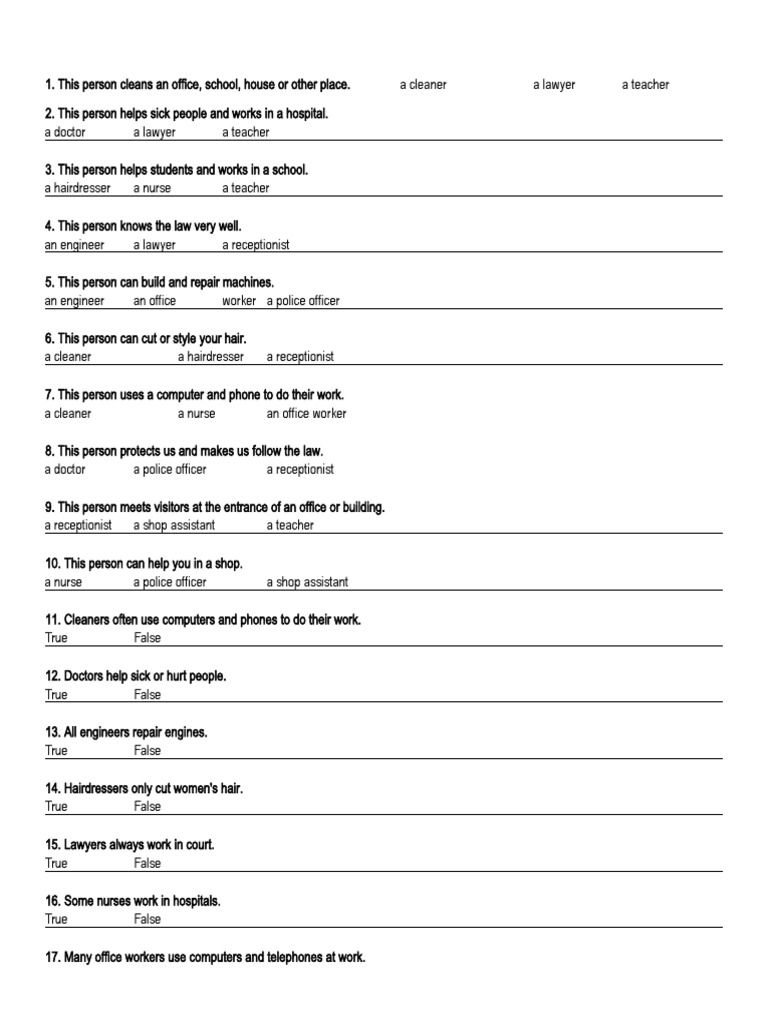 1. This person cleans an office, school, house or other place. a cleaner a lawyer a teacher

2. This person helps sick people and works in a hospital.
a doctor a lawyer a teacher

3. This person helps students and works in a school.
a hairdresser a nurse a teacher

4. This person knows the law very well.
an engineer a lawyer a receptionist

5. This person can build and repair machines.
an engineer an office worker a police officer

6. This person can cut or style your hair.
a cleaner a hairdresser a receptionist

7. This person uses a computer and phone to do their work.
a cleaner a nurse an office worker

8. This person protects us and makes us follow the law.
a doctor a police officer a receptionist

9. This person meets visitors at the entrance of an office or building.
a receptionist a shop assistant a teacher

10. This person can help you in a shop.
a nurse a police officer a shop assistant

11. Cleaners often use computers and phones to do their work.
True False

12. Doctors help sick or hurt people.
True False

13. All engineers repair engines.
True False

14. Hairdressers only cut women's hair.
True False

15. Lawyers always work in court.
True False

16. Some nurses work in hospitals.
True False

17. Many office workers use computers and telephones at work.